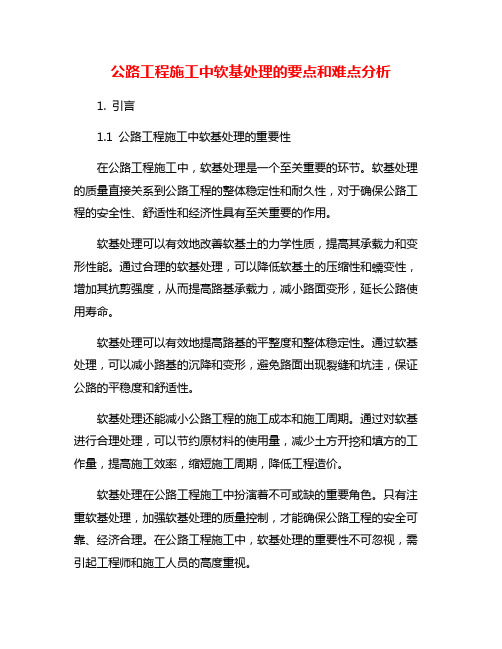 公路工程施工中软基处理的要点和难点分析

1. 引言

1.1 公路工程施工中软基处理的重要性

在公路工程施工中，软基处理是一个至关重要的环节。软基处理的质量直接关系到公路工程的整体稳定性和耐久性，对于确保公路工程的安全性、舒适性和经济性具有至关重要的作用。

软基处理可以有效地改善软基土的力学性质，提高其承载力和变形性能。通过合理的软基处理，可以降低软基土的压缩性和蠕变性，增加其抗剪强度，从而提高路基承载力，减小路面变形，延长公路使用寿命。

软基处理可以有效地提高路基的平整度和整体稳定性。通过软基处理，可以减小路基的沉降和变形，避免路面出现裂缝和坑洼，保证公路的平稳度和舒适性。

软基处理还能减小公路工程的施工成本和施工周期。通过对软基进行合理处理，可以节约原材料的使用量，减少土方开挖和填方的工作量，提高施工效率，缩短施工周期，降低工程造价。

软基处理在公路工程施工中扮演着不可或缺的重要角色。只有注重软基处理，加强软基处理的质量控制，才能确保公路工程的安全可靠、经济合理。在公路工程施工中，软基处理的重要性不可忽视，需引起工程师和施工人员的高度重视。